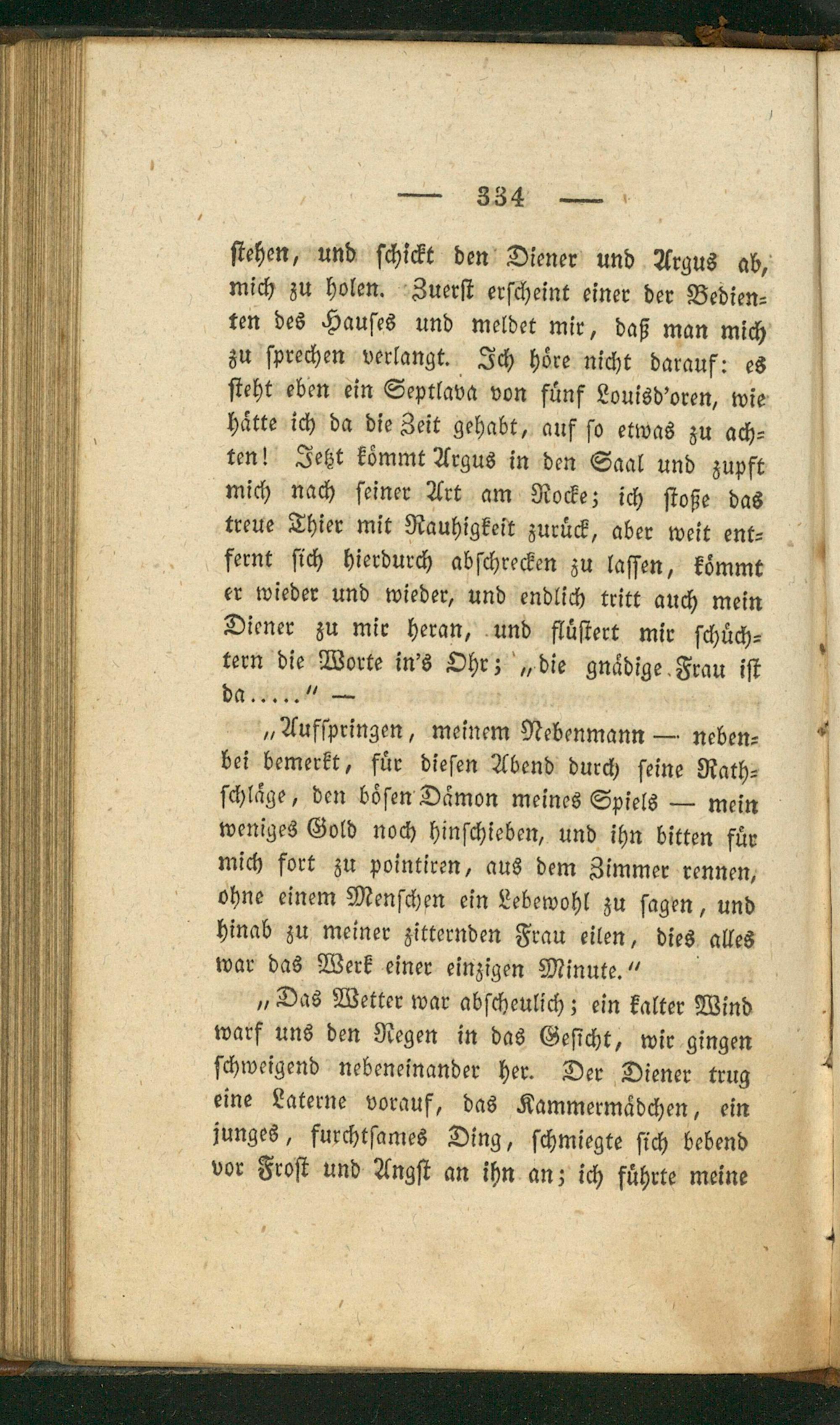 — 334 —

stehen, und schickt den Diener und Argus ab, mich zu holen. Zuerst erscheint einer der Bedienten des Hauses und meldet mir, daß man mich zu sprechen verlangt. Ich höre nicht darauf: es steht eben ein Septlava von fünf Louisd'oren, wie hätte ich da die Zeit gehabt, auf so etwas zu achten! Jetzt kömmt Argus in den Saal und zupft mich nach seiner Art am Rocke; ich stoße das treue Thier mit Rauhigkeit zurück, aber weit entfernt sich hierdurch abschrecken zu lassen, kömmt er wieder und wieder, und endlich tritt auch mein Diener zu mir heran, und flüstert mir schüchtern die Worte in's Ohr; „die gnädige Frau ist da....." —

„Aufspringen, meinem Nebenmann — nebenbei bemerkt, für diesen Abend durch seine Rathschläge, den bösen Dämon meines Spiels — mein weniges Gold noch hinschieben, und ihn bitten für mich fort zu pointiren, aus dem Zimmer rennen, ohne einem Menschen ein Lebewohl zu sagen, und hinab zu meiner zitternden Frau eilen, dies alles war das Werk einer einzigen Minute."

„Das Wetter war abscheulich; ein kalter Wind warf uns den Regen in das Gesicht, wir gingen schweigend nebeneinander her. Der Diener trug eine Laterne vorauf, das Kammermädchen, ein junges, furchtsames Ding, schmiegte sich bebend vor Frost und Angst an ihn an; ich führte meine